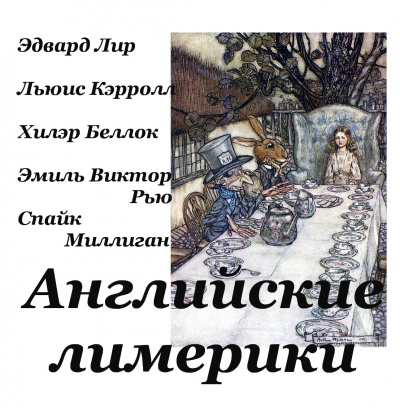 Эдвард Лир

Льюис Кэрролл

Хилэр Беллок

Эмиль Виктор Рью

Спайк Миллиган

Английские лимерики